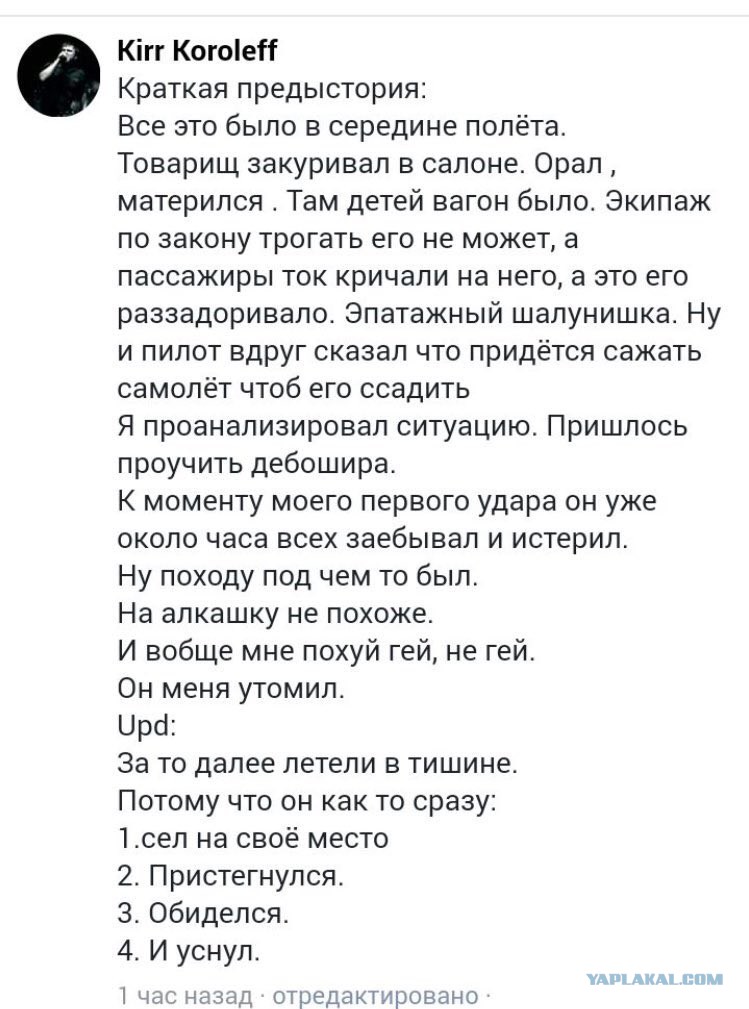 Kirr Koroleff
Краткая предыстория:
Все это было в середине полёта.
Товарищ закуривал в салоне. Орал , матерился . Там детей вагон было. Экипаж по закону трогать его не может, а пассажиры ток кричали на него, а это его раззадоривало. Эпатажный шалунишка. Ну и пилот вдруг сказал что придётся сажать самолёт чтоб его ссадить
Я проанализировал ситуацию. Пришлось проучить дебошира.
К моменту моего первого удара он уже около часа всех заебывал и истерил.
Ну походу под чем то был.
На алкашку не похоже.
И вобще мне похуй гей, не гей.
Он меня утомил.
Upd:
За то далее летели в тишине.
Потому что он как то сразу:
1.сел на своё место
2. Пристегнулся.
3. Обиделся.
4. И уснул.
1 час назад · отредактировано ·
YAPLAKAL.COM